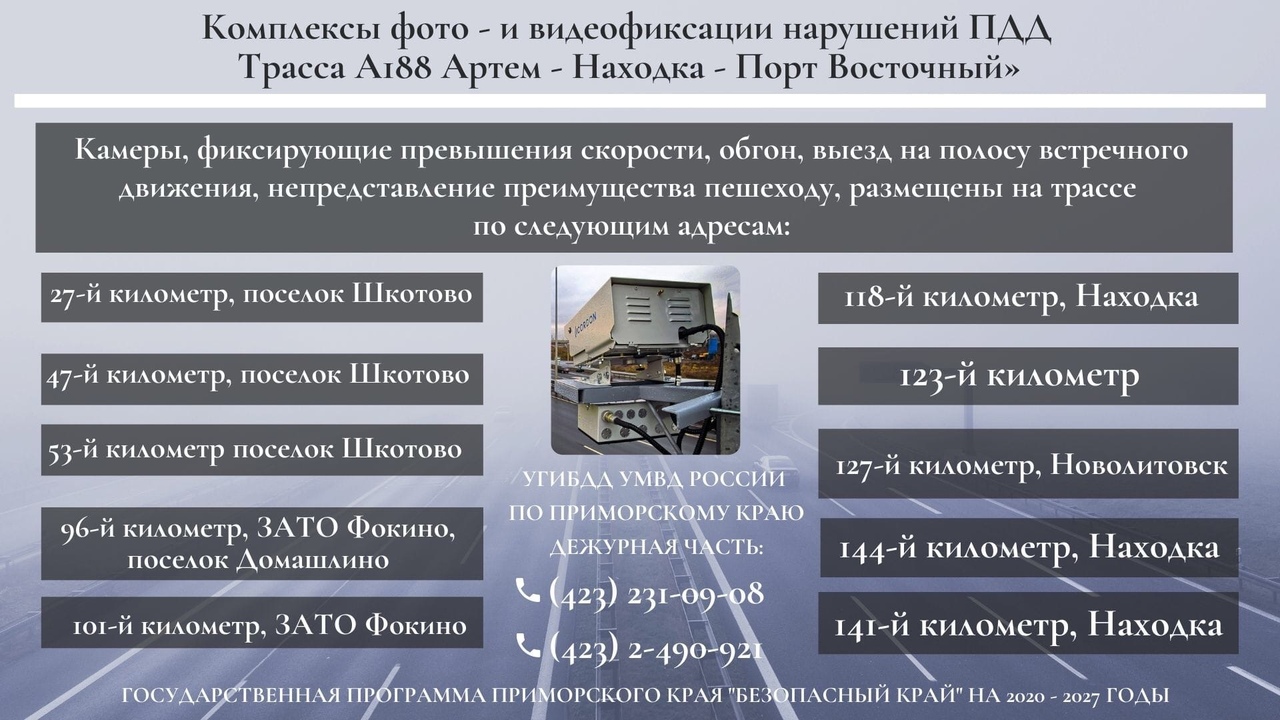 Комплексы фото - и видеофиксации нарушений ПДД
Трасса А188 Артем - Находка - Порт Восточный»

Камеры, фиксирующие превышения скорости, обгон, выезд на полосу встречного движения, непредставление преимущества пешеходу, размещены на трассе по следующим адресам:

27-й километр, поселок Шкотово

47-й километр, поселок Шкотово

53-й километр поселок Шкотово

96-й километр, ЗАТО Фокино, поселок Домашлино

101-й километр, ЗАТО Фокино

УГИБДД УМВД РОССИИ ПО ПРИМОРСКОМУ КРАЮ ДЕЖУРНАЯ ЧАСТЬ:
(423) 231-09-08
(423) 2-490-921

118-й километр, Находка

123-й километр

127-й километр, Новолитовск

144-й километр, Находка

141-й километр, Находка

ГОСУДАРСТВЕННАЯ ПРОГРАММА ПРИМОРСКОГО КРАЯ "БЕЗОПАСНЫЙ КРАЙ" НА 2020 - 2027 ГОДЫ